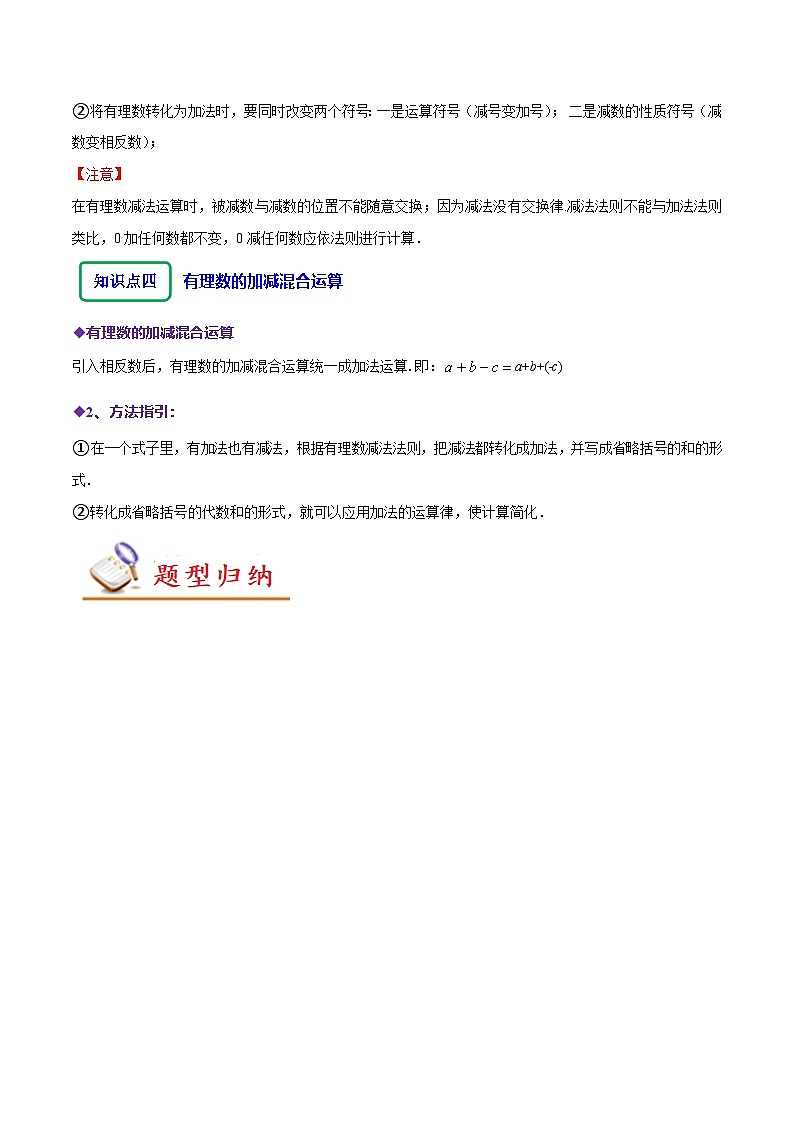 ②将有理数转化为加法时，要同时改变两个符号:一是运算符号（减号变加号）；二是减数的性质符号（减数变相反数）；

【注意】

在有理数减法运算时，被减数与减数的位置不能随意交换；因为减法没有交换律.减法法则不能与加法法则类比，0加任何数都不变，0减任何数应依法则进行计算.

知识点四 有理数的加减混合运算

◆有理数的加减混合运算

引入相反数后，有理数的加减混合运算统一成加法运算.即：$a+b-c=a+b+(-c)$

◆2、方法指引:

①在一个式子里，有加法也有减法，根据有理数减法法则，把减法都转化成加法，并写成省略括号的和的形式.

②转化成省略括号的代数和的形式，就可以应用加法的运算律，使计算简化.

题型归纳